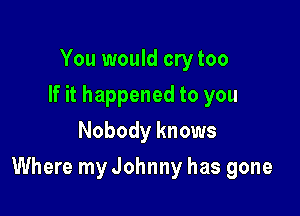 You would cry too
If it happened to you
Nobody knows
Where my Johnny has gone